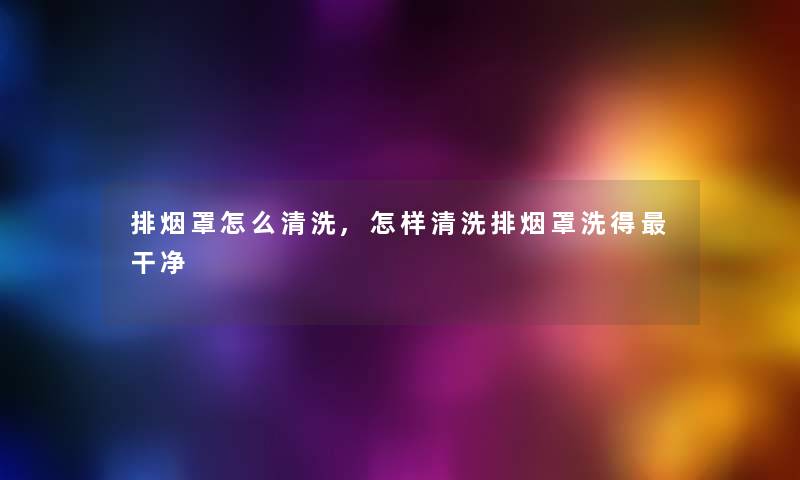 排烟罩怎么清洗，怎样清洗排烟罩洗得最干净